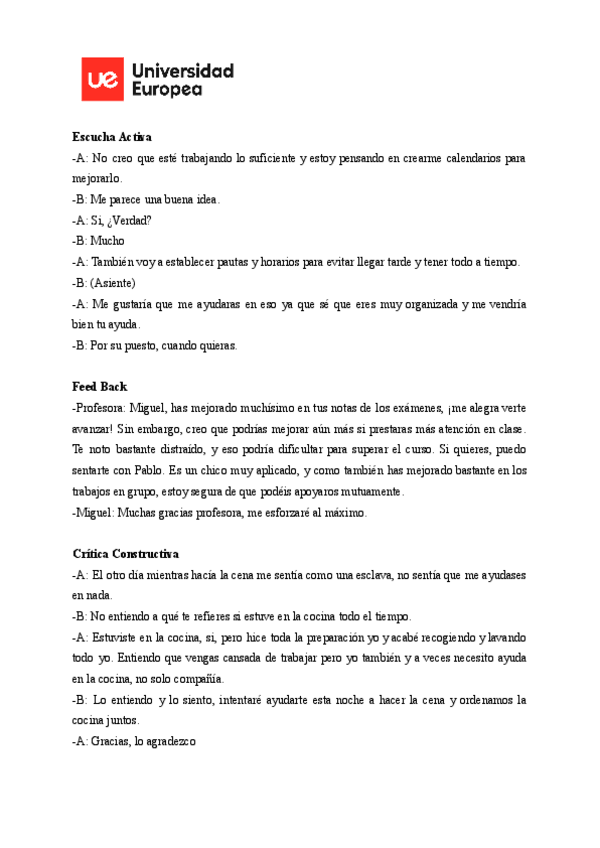 ue Universidad Europea

Escucha Activa
-A: No creo que esté trabajando lo suficiente y estoy pensando en crearme calendarios para mejorarlo.
-B: Me parece una buena idea.
-A: Si, ¿Verdad?
-B: Mucho
-A: También voy a establecer pautas y horarios para evitar llegar tarde y tener todo a tiempo.
-B: (Asiente)
-A: Me gustaría que me ayudaras en eso ya que sé que eres muy organizada y me vendría bien tu ayuda.
-B: Por su puesto, cuando quieras.

Feed Back
-Profesora: Miguel, has mejorado muchísimo en tus notas de los exámenes, ¡me alegra verte avanzar! Sin embargo, creo que podrías mejorar aún más si prestaras más atención en clase. Te noto bastante distraído, y eso podría dificultar para superar el curso. Si quieres, puedo sentarte con Pablo. Es un chico muy aplicado, y como también has mejorado bastante en los trabajos en grupo, estoy segura de que podéis apoyaros mutuamente.
-Miguel: Muchas gracias profesora, me esforzaré al máximo.

Crítica Constructiva
-A: El otro día mientras hacía la cena me sentía como una esclava, no sentía que me ayudases en nada.
-B: No entiendo a qué te refieres si estuve en la cocina todo el tiempo.
-A: Estuviste en la cocina, si, pero hice toda la preparación yo y acabé recogiendo y lavando todo yo. Entiendo que vengas cansada de trabajar pero yo también y a veces necesito ayuda en la cocina, no solo compañía.
-B: Lo entiendo y lo siento, intentaré ayudarte esta noche a hacer la cena y ordenamos la cocina juntos.
-A: Gracias, lo agradezco